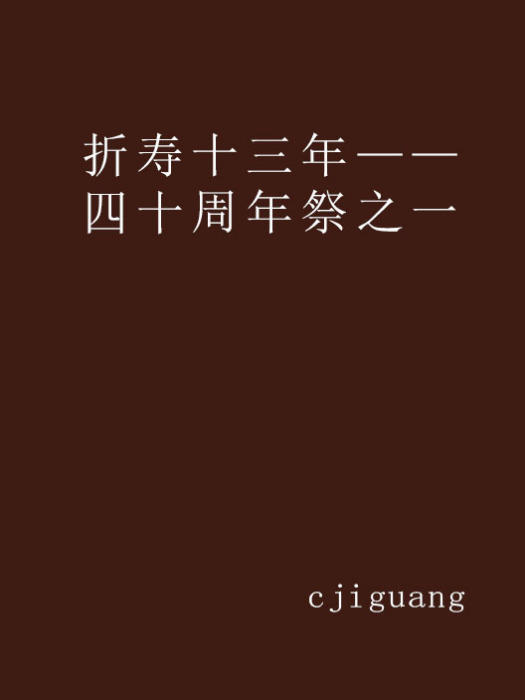 折寿十三年——四十周年祭之一

cjiguang